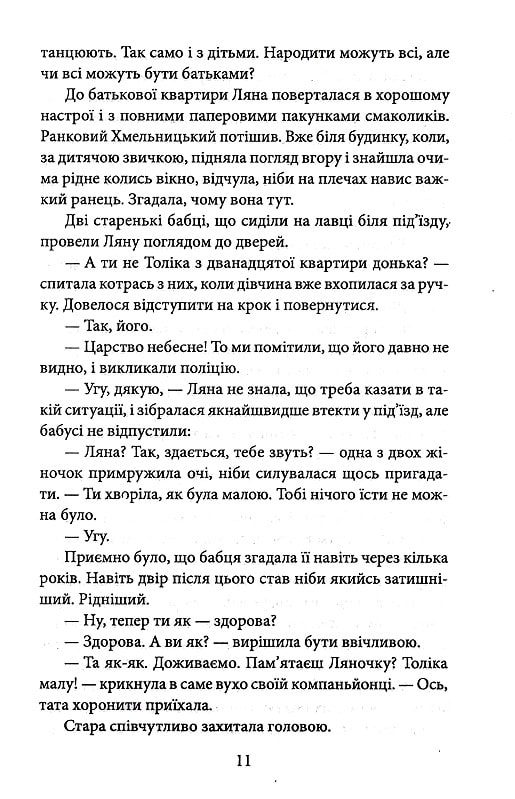 танцюють. Так само і з дітьми. Народити можуть всі, але чи всі можуть бути батьками?

До батькової квартири Ляна поверталася в хорошому настрої і з повними паперовими пакунками смаколиків. Ранковий Хмельницький потішив. Вже біля будинку, коли, за дитячою звичкою, підняла погляд вгору і знайшла очима рідне колись вікно, відчула, ніби на плечах навис важкий ранець. Згадала, чому вона тут.

Дві старенькі бабці, що сиділи на лавці біля під'їзду, провели Ляну поглядом до дверей.

— А ти не Толіка з дванадцятої квартири донька? — спитала котрась з них, коли дівчина вже вхопилася за ручку. Довелося відступити на крок і повернутися.

— Так, його.

— Царство небесне! То ми помітили, що його давно не видно, і викликали поліцію.

— Угу, дякую, — Ляна не знала, що треба казати в такій ситуації, і зібралася якнайшвидше втекти у під'їзд, але бабусі не відпустили:

— Ляна? Так, здається, тебе звуть? — одна з двох жіночок примружила очі, ніби силувалася щось пригадати. — Ти хворіла, як була малою. Тобі нічого їсти не можна було.

— Угу.

Приємно було, що бабця згадала її навіть через кілька років. Навіть двір після цього став ніби якийсь затишніший. Рідніший.

— Ну, тепер ти як — здорова?

— Здорова. А ви як? — вирішила бути ввічливою.

— Та як-як. Доживаємо. Пам'ятаєш Ляночку? Толіка малу! — крикнула в саме вухо своїй компаньйонці. — Ось, тата хоронити приїхала.

Стара співчутливо захитала головою.

11